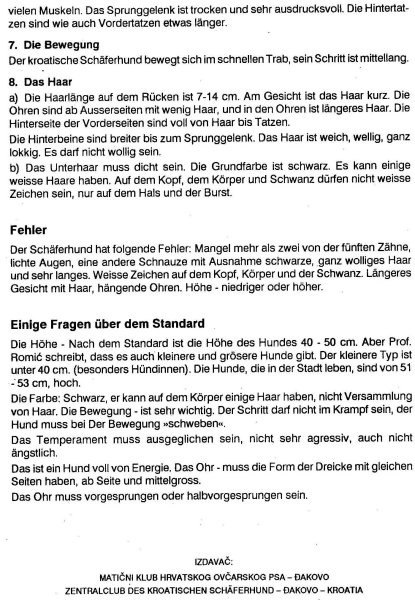 vielen Muskeln. Das Sprunggelenk ist trocken und sehr ausdrucksvoll. Die Hintertatzen sind wie auch Vordertatzen etwas länger.

7. Die Bewegung
Der kroatische Schäferhund bewegt sich im schnellen Trab, sein Schritt ist mittellang.

8. Das Haar
a) Die Haarlänge auf dem Rücken ist 7-14 cm. Am Gesicht ist das Haar kurz. Die Ohren sind ab Ausserseiten mit wenig Haar, und in den Ohren ist längeres Haar. Die Hinterseite der Vorderseiten sind voll von Haar bis Tatzen.
Die Hinterbeine sind breiter bis zum Sprunggelenk. Das Haar ist weich, wellig, ganz lokkig. Es darf nicht wollig sein.
b) Das Unterhaar muss dicht sein. Die Grundfarbe ist schwarz. Es kann einige weisse Haare haben. Auf dem Kopf, dem Körper und Schwanz dürfen nicht weisse Zeichen sein, nur auf dem Hals und der Burst.

Fehler
Der Schäferhund hat folgende Fehler: Mangel mehr als zwei von der fünften Zähne, lichte Augen, eine andere Schnauze mit Ausnahme schwarze, ganz wolliges Haar und sehr langes. Weisse Zeichen auf dem Kopf, Körper und der Schwanz. Längeres Gesicht mit Haar, hängende Ohren. Höhe - niedriger oder höher.

Einige Fragen über dem Standard
Die Höhe - Nach dem Standard ist die Höhe des Hundes 40 - 50 cm. Aber Prof. Romić schreibt, dass es auch kleinere und grösere Hunde gibt. Der kleinere Typ ist unter 40 cm. (besonders Hündinnen). Die Hunde, die in der Stadt leben, sind von 51 - 53 cm, hoch.
Die Farbe: Schwarz, er kann auf dem Körper einige Haar haben, nicht Versammlung von Haar. Die Bewegung - ist sehr wichtig. Der Schritt darf nicht im Krampf sein, der Hund muss bei Der Bewegung »schweben«.
Das Temperament muss ausgeglichen sein, nicht sehr agressiv, auch nicht ängstlich.
Das ist ein Hund voll von Energie. Das Ohr - muss die Form der Dreicke mit gleichen Seiten haben, ab Seite und mittelgross.
Das Ohr muss vorgesprungen oder halbvorgesprungen sein.

IZDAVAČ:
MATIČNI KLUB HRVATSKOG OVČARSKOG PSA – ĐAKOVO
ZENTRALCLUB DES KROATISCHEN SCHÄFERHUND – ĐAKOVO – KROATIA